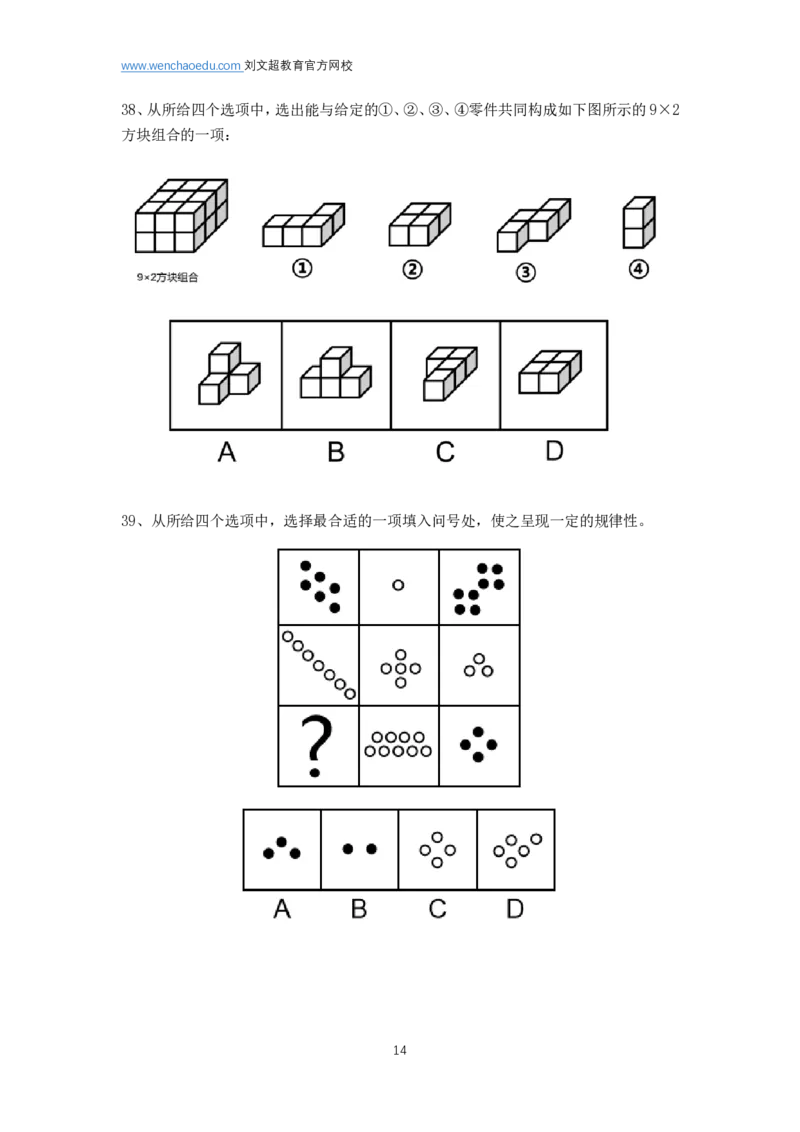 www.wenchaoedu.com 刘文超教育官方网校

38、从所给四个选项中，选出能与给定的①、②、③、④零件共同构成如下图所示的9×2方块组合的一项：

9×2方块组合

①

②

③

④

A

B

C

D

39、从所给四个选项中，选择最合适的一项填入问号处，使之呈现一定的规律性。

?

A

B

C

D

14